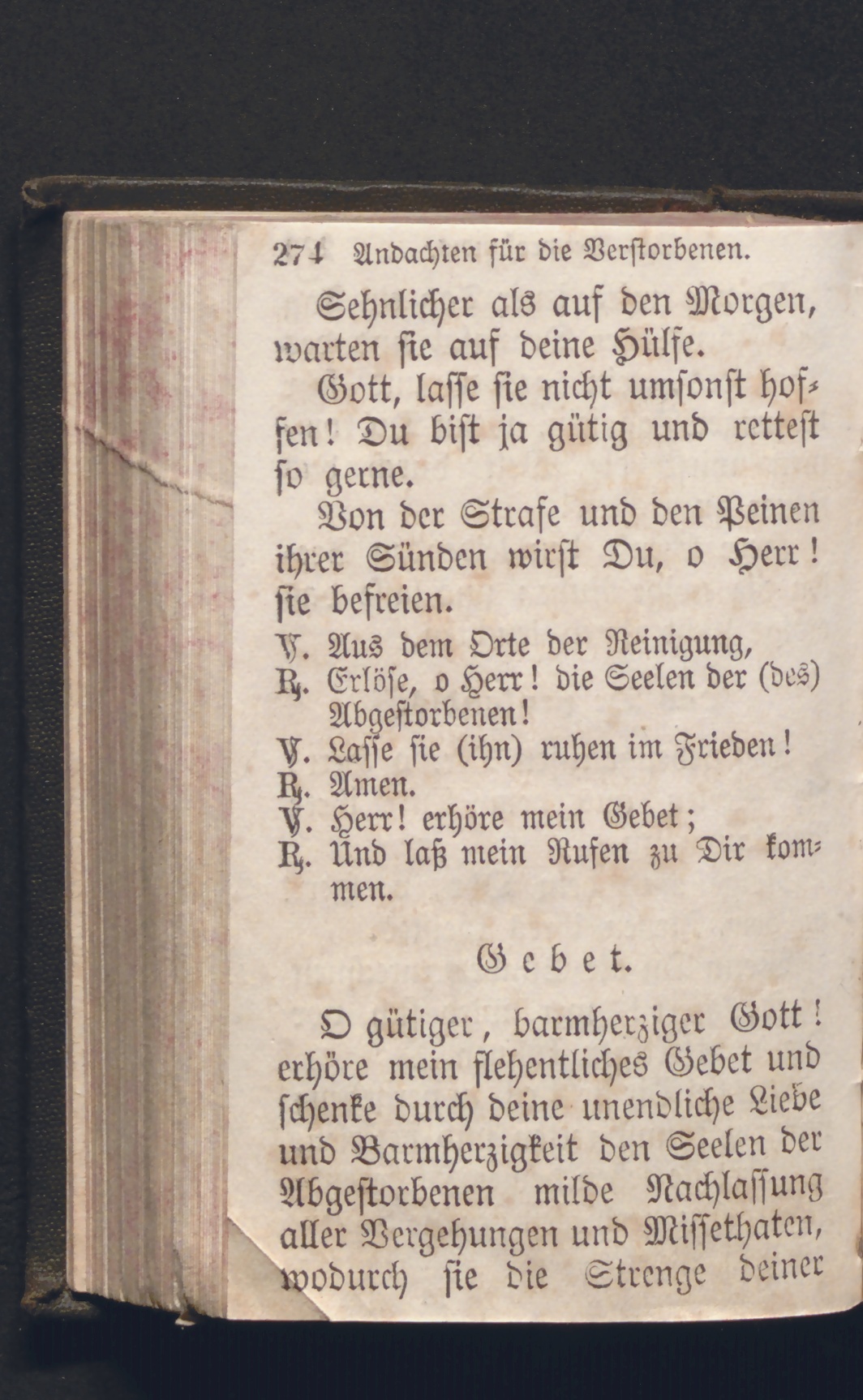 274 Andachten für die Verstorbenen.

Sehnlicher als auf den Morgen, warten sie auf deine Hülfe.

Gott, lasse sie nicht umsonst hoffen! Du bist ja gütig und rettest so gerne.

Von der Strafe und den Peinen ihrer Sünden wirst Du, o Herr! sie befreien.

℣. Aus dem Orte der Reinigung,
℟. Erlöse, o Herr! die Seelen der (des) Abgestorbenen!
℣. Lasse sie (ihn) ruhen im Frieden!
℟. Amen.
℣. Herr! erhöre mein Gebet;
℟. Und laß mein Rufen zu Dir kommen.

Gebet.

O gütiger, barmherziger Gott! erhöre mein flehentliches Gebet und schenke durch deine unendliche Liebe und Barmherzigkeit den Seelen der Abgestorbenen milde Nachlassung aller Vergehungen und Missethaten, wodurch sie die Strenge deiner